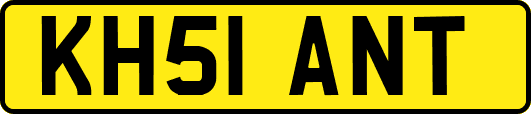 KH51 ANT